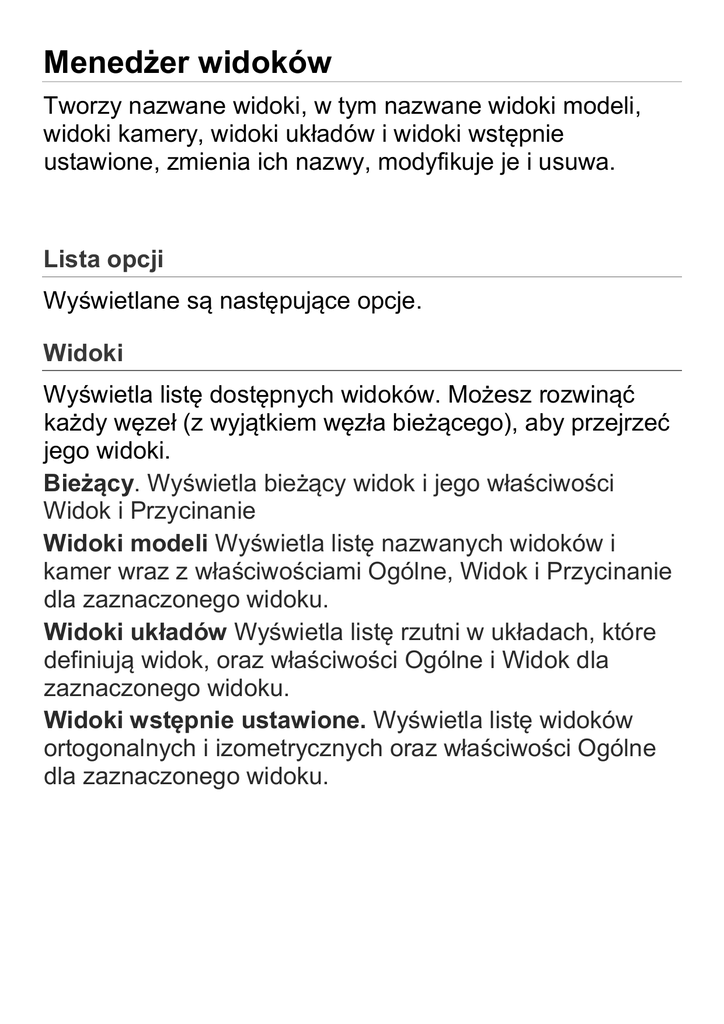 Menedżer widoków

Tworzy nazwane widoki, w tym nazwane widoki modeli, widoki kamery, widoki układów i widoki wstępnie ustawione, zmienia ich nazwy, modyfikuje je i usuwa.

Lista opcji

Wyświetlane są następujące opcje.

Widoki

Wyświetla listę dostępnych widoków. Możesz rozwinąć każdy węzeł (z wyjątkiem węzła bieżącego), aby przejrzeć jego widoki.

Bieżący. Wyświetla bieżący widok i jego właściwości Widok i Przycinanie

Widoki modeli Wyświetla listę nazwanych widoków i kamer wraz z właściwościami Ogólne, Widok i Przycinanie dla zaznaczonego widoku.

Widoki układów Wyświetla listę rzutni w układach, które definiują widok, oraz właściwości Ogólne i Widok dla zaznaczonego widoku.

Widoki wstępnie ustawione. Wyświetla listę widoków ortogonalnych i izometrycznych oraz właściwości Ogólne dla zaznaczonego widoku.